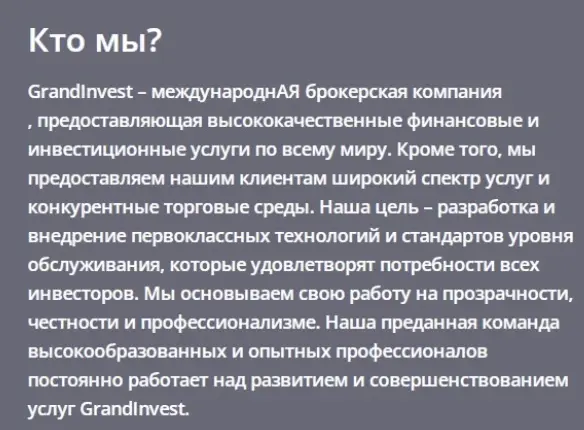 Кто мы?

GrandInvest – международнАЯ брокерская компания , предоставляющая высококачественные финансовые и инвестиционные услуги по всему миру. Кроме того, мы предоставляем нашим клиентам широкий спектр услуг и конкурентные торговые среды. Наша цель – разработка и внедрение первоклассных технологий и стандартов уровня обслуживания, которые удовлетворят потребности всех инвесторов. Мы основываем свою работу на прозрачности, честности и профессионализме. Наша преданная команда высокообразованных и опытных профессионалов постоянно работает над развитием и совершенствованием услуг GrandInvest.